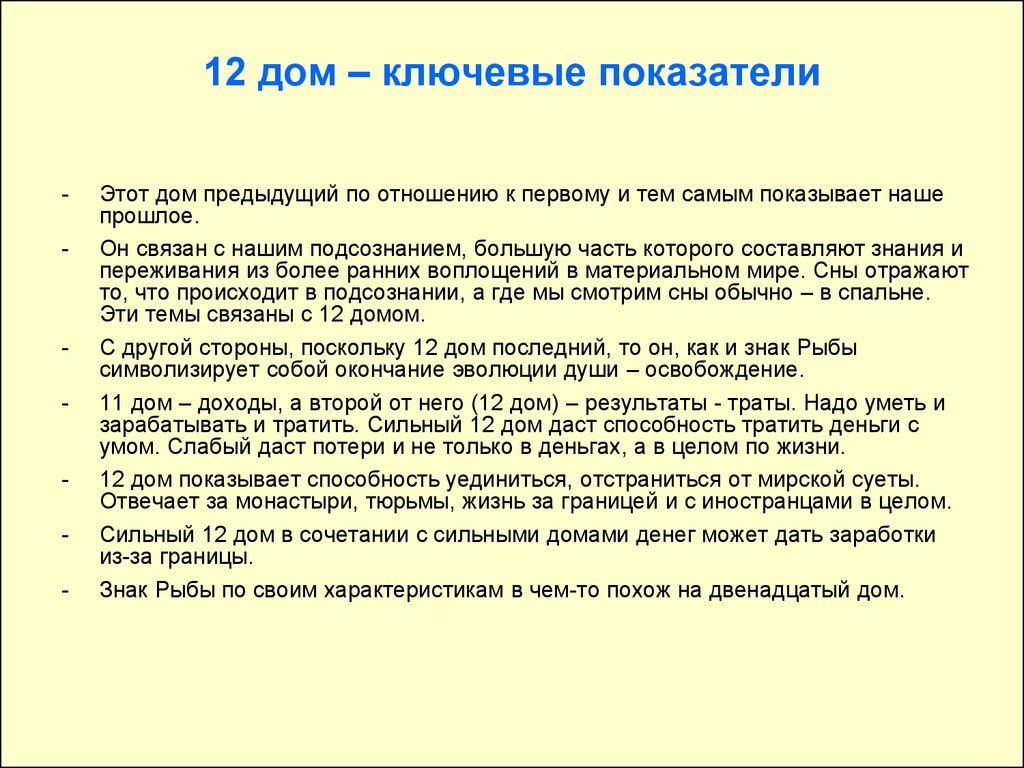 12 дом – ключевые показатели

- Этот дом предыдущий по отношению к первому и тем самым показывает наше прошлое.
- Он связан с нашим подсознанием, большую часть которого составляют знания и переживания из более ранних воплощений в материальном мире. Сны отражают то, что происходит в подсознании, а где мы смотрим сны обычно – в спальне. Эти темы связаны с 12 домом.
- С другой стороны, поскольку 12 дом последний, то он, как и знак Рыбы символизирует собой окончание эволюции души – освобождение.
- 11 дом – доходы, а второй от него (12 дом) – результаты - траты. Надо уметь и зарабатывать и тратить. Сильный 12 дом даст способность тратить деньги с умом. Слабый даст потери и не только в деньгах, а в целом по жизни.
- 12 дом показывает способность уединиться, отстраниться от мирской суеты. Отвечает за монастыри, тюрьмы, жизнь за границей и с иностранцами в целом.
- Сильный 12 дом в сочетании с сильными домами денег может дать заработки из-за границы.
- Знак Рыбы по своим характеристикам в чем-то похож на двенадцатый дом.